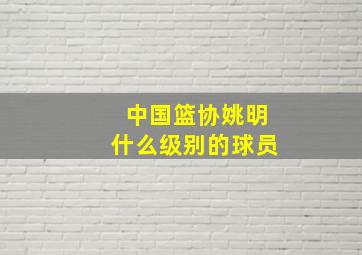 中国篮协姚明
什么级别的球员